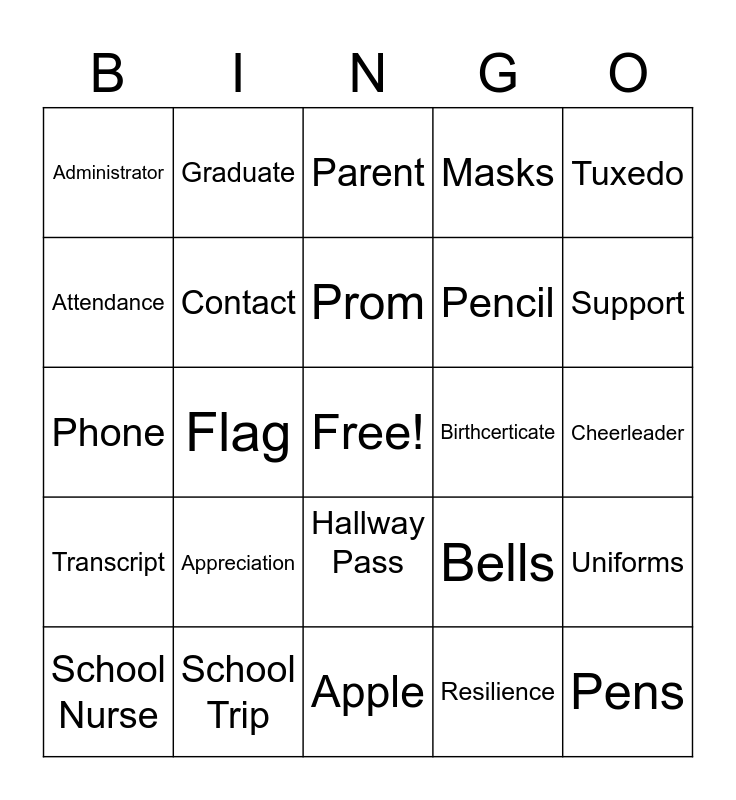 | B | I | N | G | O |
|---|---|---|---|---|
| Administrator | Graduate | Parent | Masks | Tuxedo |
| Attendance | Contact | Prom | Pencil | Support |
| Phone | Flag | Free! | Birthcerticate | Cheerleader |
| Transcript | Appreciation | Hallway Pass | Bells | Uniforms |
| School Nurse | School Trip | Apple | Resilience | Pens |